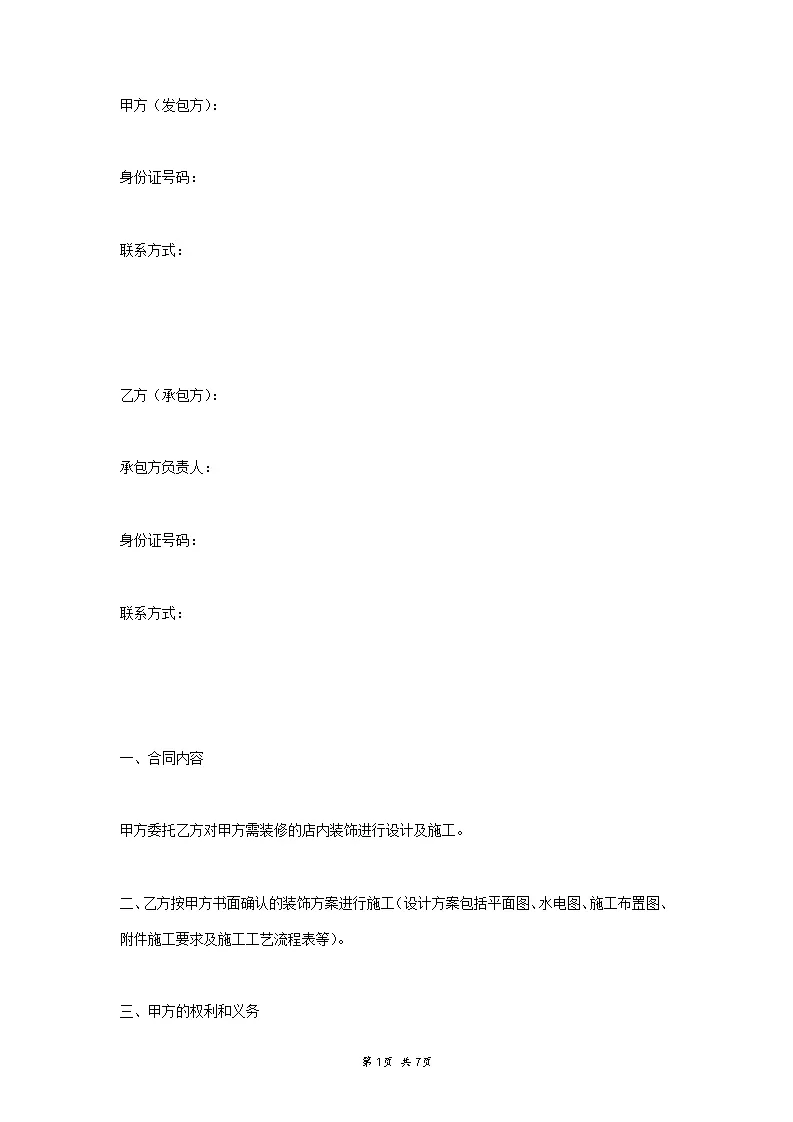 甲方（发包方）：

身份证号码：

联系方式：

乙方（承包方）：

承包方负责人：

身份证号码：

联系方式：

一、合同内容

甲方委托乙方对甲方需装修的店内装饰进行设计及施工。

二、乙方按甲方书面确认的装饰方案进行施工（设计方案包括平面图、水电图、施工布置图、附件施工要求及施工工艺流程表等）。

三、甲方的权利和义务

第 1 页 共 7 页